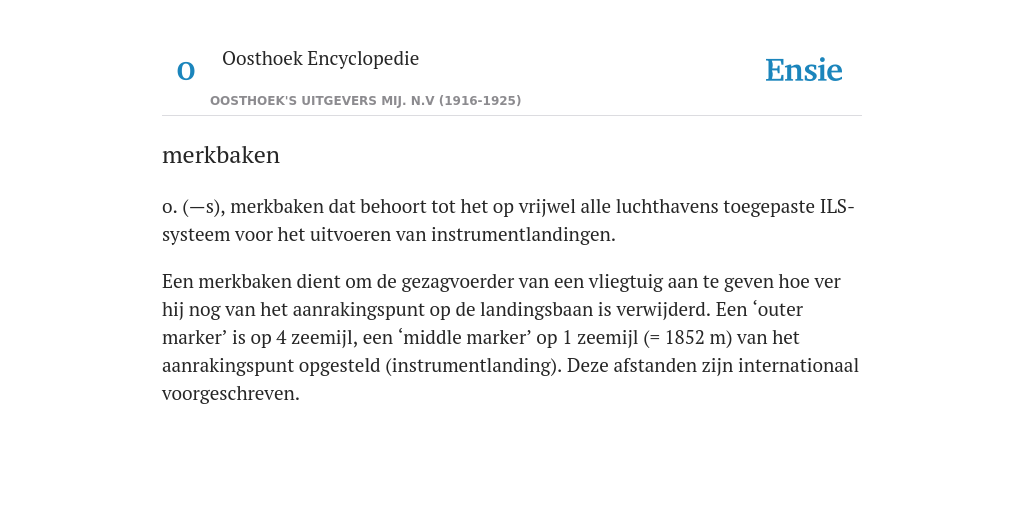 O

Oosthoek Encyclopedie

OOSTHOEK'S UITGEVERS MIJ. N.V (1916-1925)

Ensie

merkbaken

o. (—s), merkbaken dat behoort tot het op vrijwel alle luchthavens toegepaste ILS-systeem voor het uitvoeren van instrumentlandingen.

Een merkbaken dient om de gezagvoerder van een vliegtuig aan te geven hoe ver hij nog van het aanrakingspunt op de landingsbaan is verwijderd. Een ‘outer marker’ is op 4 zeemijl, een ‘middle marker’ op 1 zeemijl (= 1852 m) van het aanrakingspunt opgesteld (instrumentlanding). Deze afstanden zijn internationaal voorgeschreven.